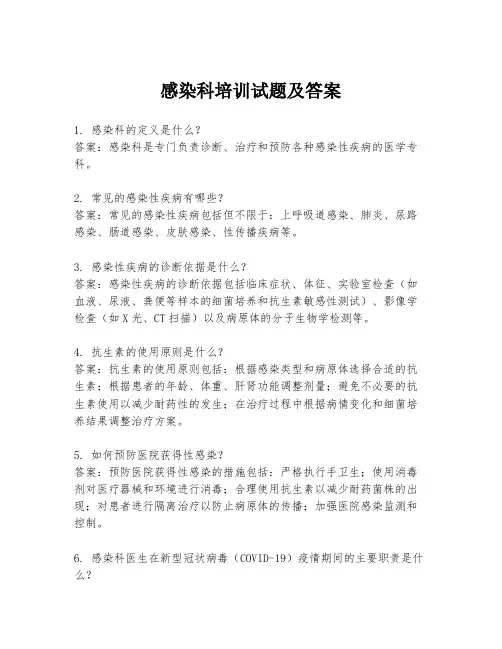 感染科培训试题及答案

1. 感染科的定义是什么？
答案：感染科是专门负责诊断、治疗和预防各种感染性疾病的医学专科。

2. 常见的感染性疾病有哪些？
答案：常见的感染性疾病包括但不限于：上呼吸道感染、肺炎、尿路感染、肠道感染、皮肤感染、性传播疾病等。

3. 感染性疾病的诊断依据是什么？
答案：感染性疾病的诊断依据包括临床症状、体征、实验室检查（如血液、尿液、粪便等样本的细菌培养和抗生素敏感性测试）、影像学检查（如X光、CT扫描）以及病原体的分子生物学检测等。

4. 抗生素的使用原则是什么？
答案：抗生素的使用原则包括：根据感染类型和病原体选择合适的抗生素；根据患者的年龄、体重、肝肾功能调整剂量；避免不必要的抗生素使用以减少耐药性的发生；在治疗过程中根据病情变化和细菌培养结果调整治疗方案。

5. 如何预防医院获得性感染？
答案：预防医院获得性感染的措施包括：严格执行手卫生；使用消毒剂对医疗器械和环境进行消毒；合理使用抗生素以减少耐药菌株的出现；对患者进行隔离治疗以防止病原体的传播；加强医院感染监测和控制。

6. 感染科医生在新型冠状病毒（COVID-19）疫情期间的主要职责是什么？